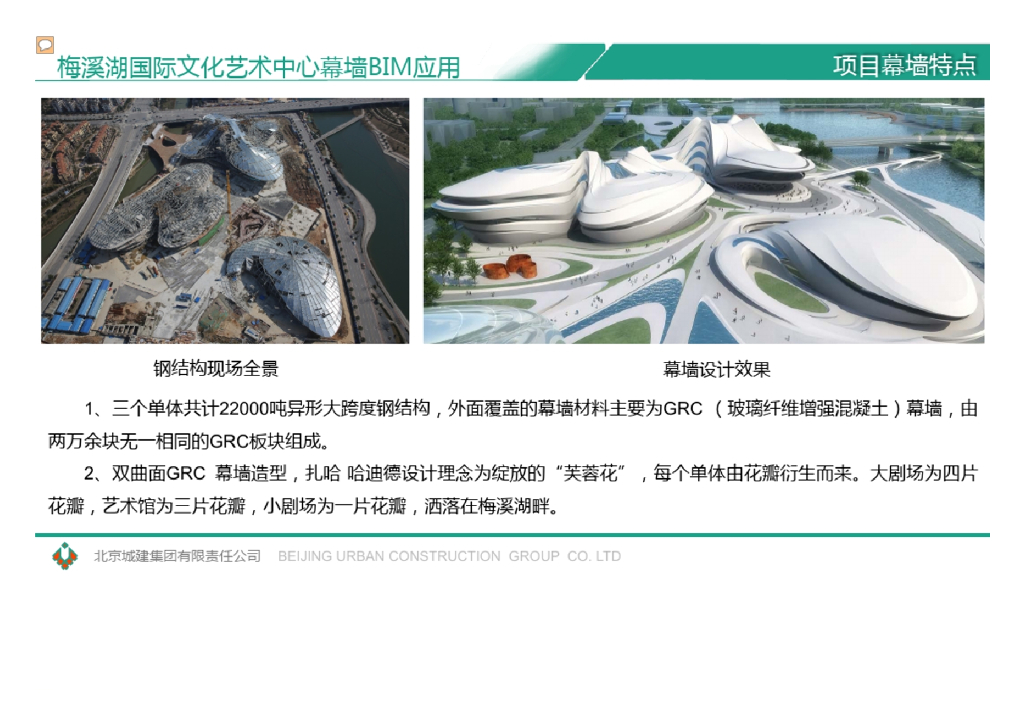 梅溪湖国际文化艺术中心幕墙BIM应用

项目幕墙特点

钢结构现场全景

幕墙设计效果

1、三个单体共计22000吨异形大跨度钢结构，外面覆盖的幕墙材料主要为GRC（玻璃纤维增强混凝土）幕墙，由两万余块无一相同的GRC板块组成。

2、双曲面GRC幕墙造型，扎哈 哈迪德设计理念为绽放的“芙蓉花”，每个单体由花瓣衍生而来。大剧场为四片花瓣，艺术馆为三片花瓣，小剧场为一片花瓣，洒落在梅溪湖畔。

北京城建集团有限责任公司 BEIJING URBAN CONSTRUCTION GROUP CO. LTD